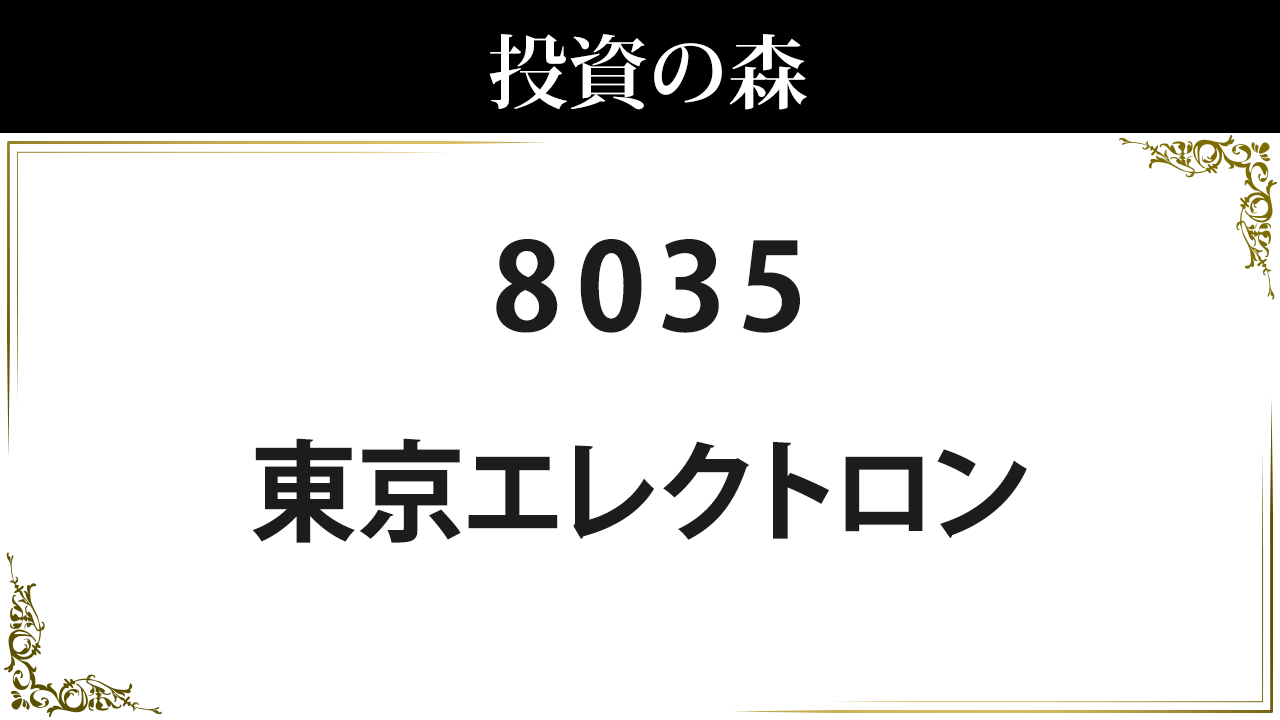 投資の森

8035

東京エレクトロン